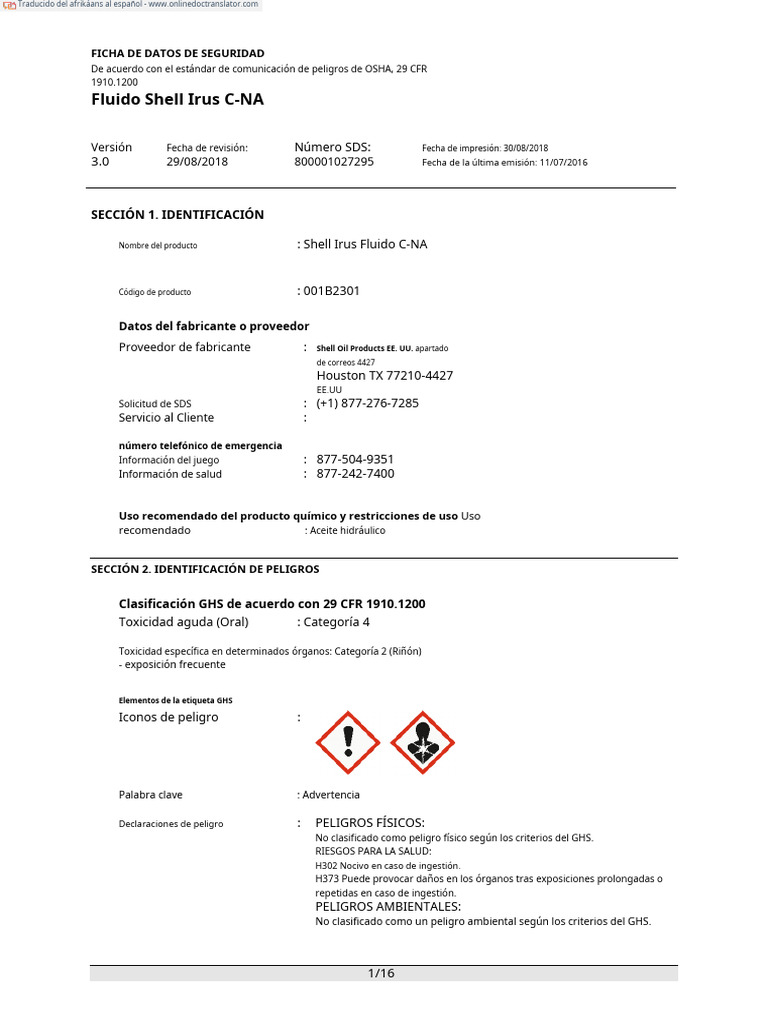 Traducido del afrikáans al español - www.onlinedoctranslator.com

FICHA DE DATOS DE SEGURIDAD
De acuerdo con el estándar de comunicación de peligros de OSHA, 29 CFR 1910.1200

Fluido Shell Irus C-NA

Versión
3.0

Fecha de revisión:
29/08/2018

Número SDS:
800001027295

Fecha de impresión: 30/08/2018
Fecha de la última emisión: 11/07/2016

SECCIÓN 1. IDENTIFICACIÓN

Nombre del producto : Shell Irus Fluido C-NA

Código de producto : 001B2301

Datos del fabricante o proveedor

Proveedor de fabricante : Shell Oil Products EE. UU. apartado de correos 4427
Houston TX 77210-4427
EE.UU

Solicitud de SDS : (+1) 877-276-7285
Servicio al Cliente :

número telefónico de emergencia
Información del juego : 877-504-9351
Información de salud : 877-242-7400

Uso recomendado del producto químico y restricciones de uso Uso recomendado : Aceite hidráulico

SECCIÓN 2. IDENTIFICACIÓN DE PELIGROS

Clasificación GHS de acuerdo con 29 CFR 1910.1200
Toxicidad aguda (Oral) : Categoría 4

Toxicidad específica en determinados órganos: Categoría 2 (Riñón)
- exposición frecuente

Elementos de la etiqueta GHS
Iconos de peligro :

Palabra clave : Advertencia

Declaraciones de peligro : PELIGROS FÍSICOS:
No clasificado como peligro físico según los criterios del GHS.
RIESGOS PARA LA SALUD:
H302 Nocivo en caso de ingestión.
H373 Puede provocar daños en los órganos tras exposiciones prolongadas o repetidas en caso de ingestión.
PELIGROS AMBIENTALES:
No clasificado como un peligro ambiental según los criterios del GHS.

1/16